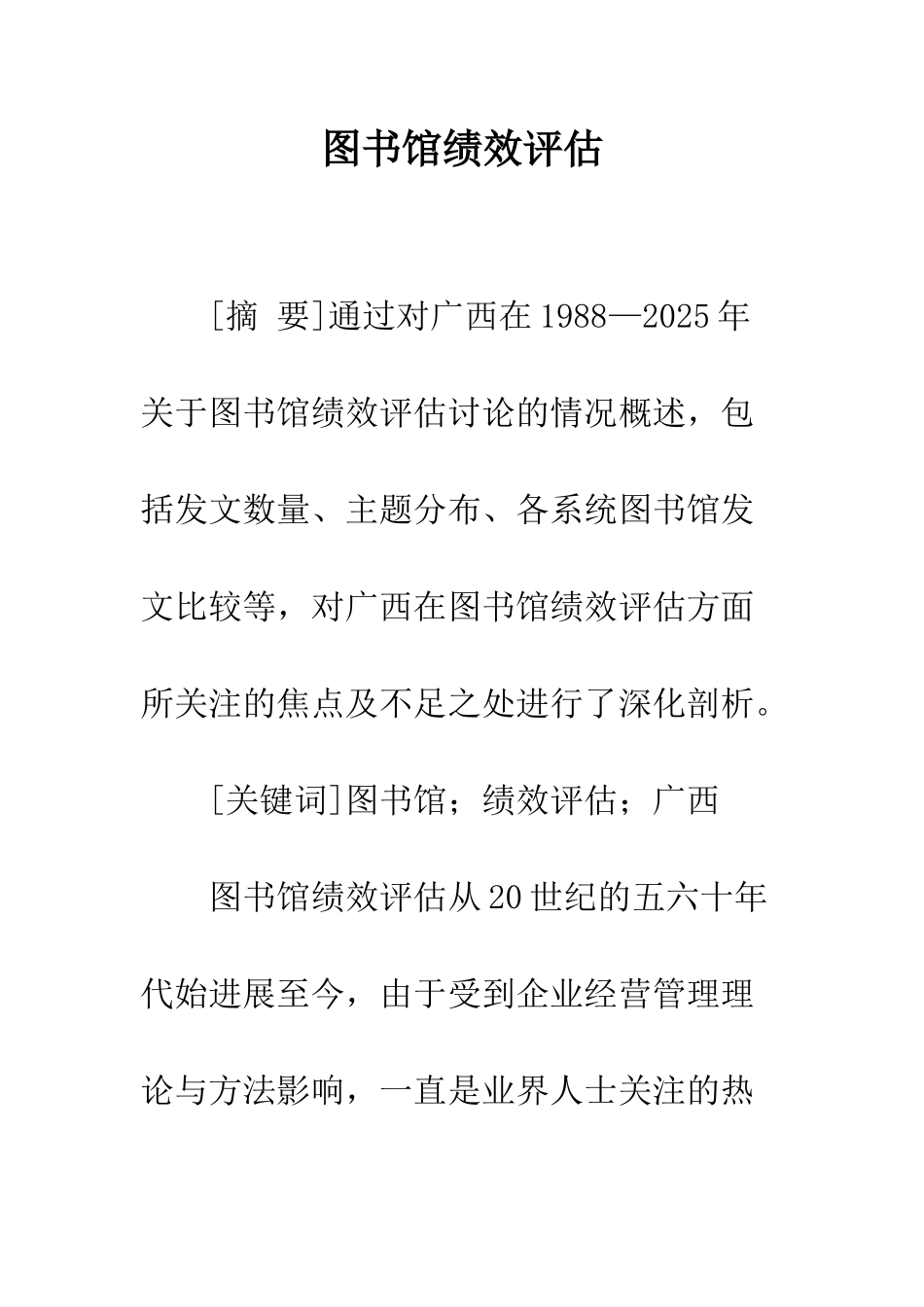 图书馆绩效评估

[摘 要]通过对广西在1988—2025年关于图书馆绩效评估讨论的情况概述，包括发文数量、主题分布、各系统图书馆发文比较等，对广西在图书馆绩效评估方面所关注的焦点及不足之处进行了深化剖析。

[关键词]图书馆；绩效评估；广西

图书馆绩效评估从20世纪的五六十年代始进展至今，由于受到企业经营管理理论与方法影响，一直是业界人士关注的热